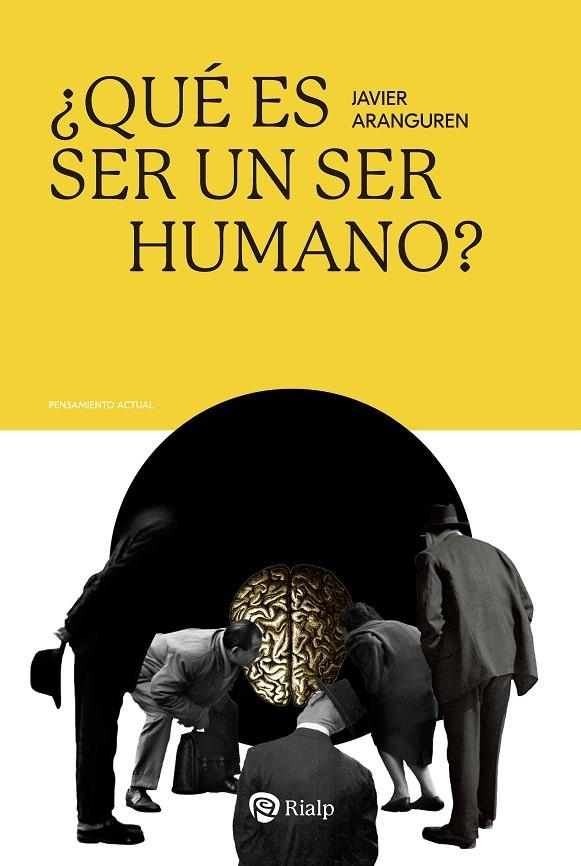 ¿QUÉ ES SER UN SER HUMANO?

JAVIER ARANGUREN

PENSAMIENTO ACTUAL

Rialp